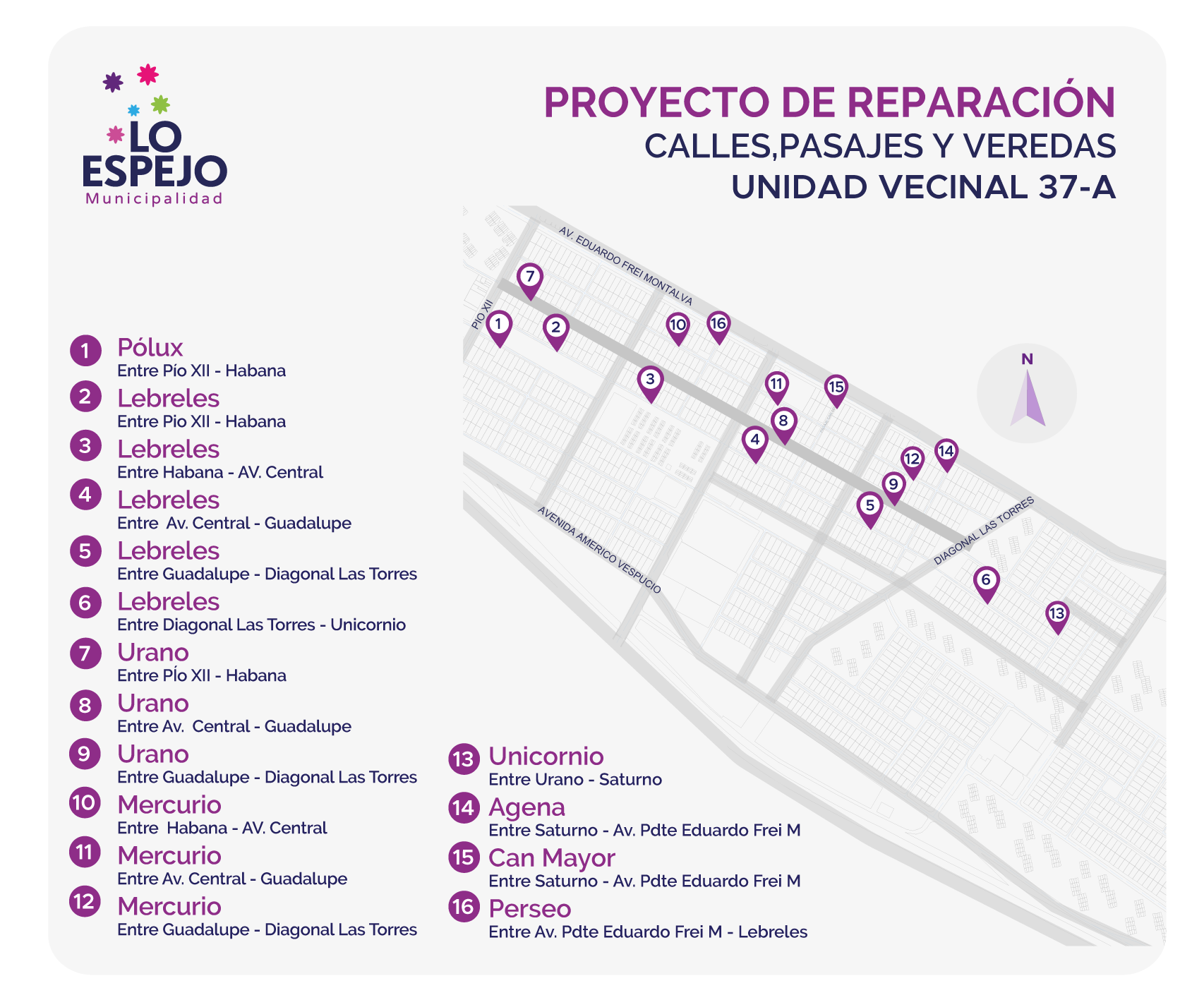 LO ESPEJO
Municipalidad

PROYECTO DE REPARACIÓN
CALLES,PASAJES Y VEREDAS
UNIDAD VECINAL 37-A

AV. EDUARDO FREI MONTALVA
PIO XII
AVENIDA AMERICO VESPUCIO
DIAGONAL LAS TORRES
N

7 1 2 10 16 3 11 15 8 4 12 14 9 5 6 13

1 Pólux
Entre Pío XII - Habana

2 Lebreles
Entre Pio XII - Habana

3 Lebreles
Entre Habana - AV. Central

4 Lebreles
Entre Av. Central - Guadalupe

5 Lebreles
Entre Guadalupe - Diagonal Las Torres

6 Lebreles
Entre Diagonal Las Torres - Unicornio

7 Urano
Entre Pío XII - Habana

8 Urano
Entre Av. Central - Guadalupe

9 Urano
Entre Guadalupe - Diagonal Las Torres

10 Mercurio
Entre Habana - AV. Central

11 Mercurio
Entre Av. Central - Guadalupe

12 Mercurio
Entre Guadalupe - Diagonal Las Torres

13 Unicornio
Entre Urano - Saturno

14 Agena
Entre Saturno - Av. Pdte Eduardo Frei M

15 Can Mayor
Entre Saturno - Av. Pdte Eduardo Frei M

16 Perseo
Entre Av. Pdte Eduardo Frei M - Lebreles